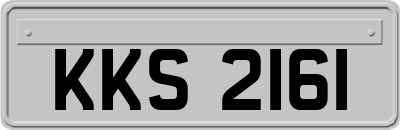 KKS 2161